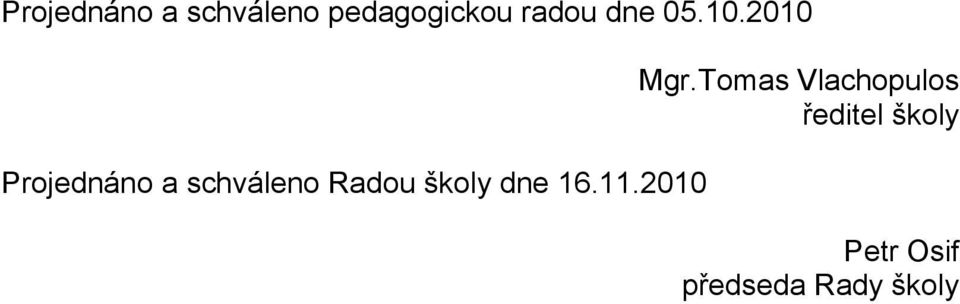 Projednáno a schváleno pedagogickou radou dne 05.10.2010

Mgr.Tomas Vlachopulos
ředitel školy

Projednáno a schváleno Radou školy dne 16.11.2010

Petr Osif
předseda Rady školy